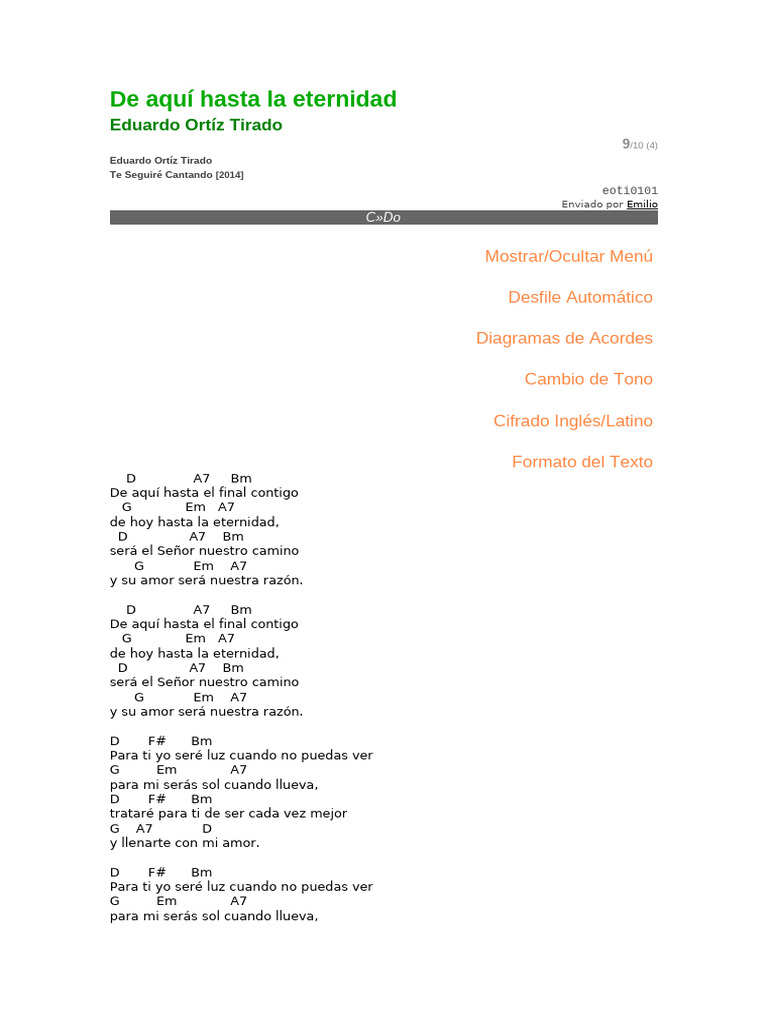 De aquí hasta la eternidad
Eduardo Ortíz Tirado

9/10 (4)

Eduardo Ortíz Tirado
Te Seguiré Cantando [2014]

eoti0101
Enviado por Emilio

C»Do

Mostrar/Ocultar Menú

Desfile Automático

Diagramas de Acordes

Cambio de Tono

Cifrado Inglés/Latino

Formato del Texto

D A7 Bm
De aquí hasta el final contigo
G Em A7
de hoy hasta la eternidad,
D A7 Bm
será el Señor nuestro camino
G Em A7
y su amor será nuestra razón.

D A7 Bm
De aquí hasta el final contigo
G Em A7
de hoy hasta la eternidad,
D A7 Bm
será el Señor nuestro camino
G Em A7
y su amor será nuestra razón.

D F# Bm
Para ti yo seré luz cuando no puedas ver
G Em A7
para mi serás sol cuando llueva,
D F# Bm
trataré para ti de ser cada vez mejor
G A7 D
y llenarte con mi amor.

D F# Bm
Para ti yo seré luz cuando no puedas ver
G Em A7
para mi serás sol cuando llueva,